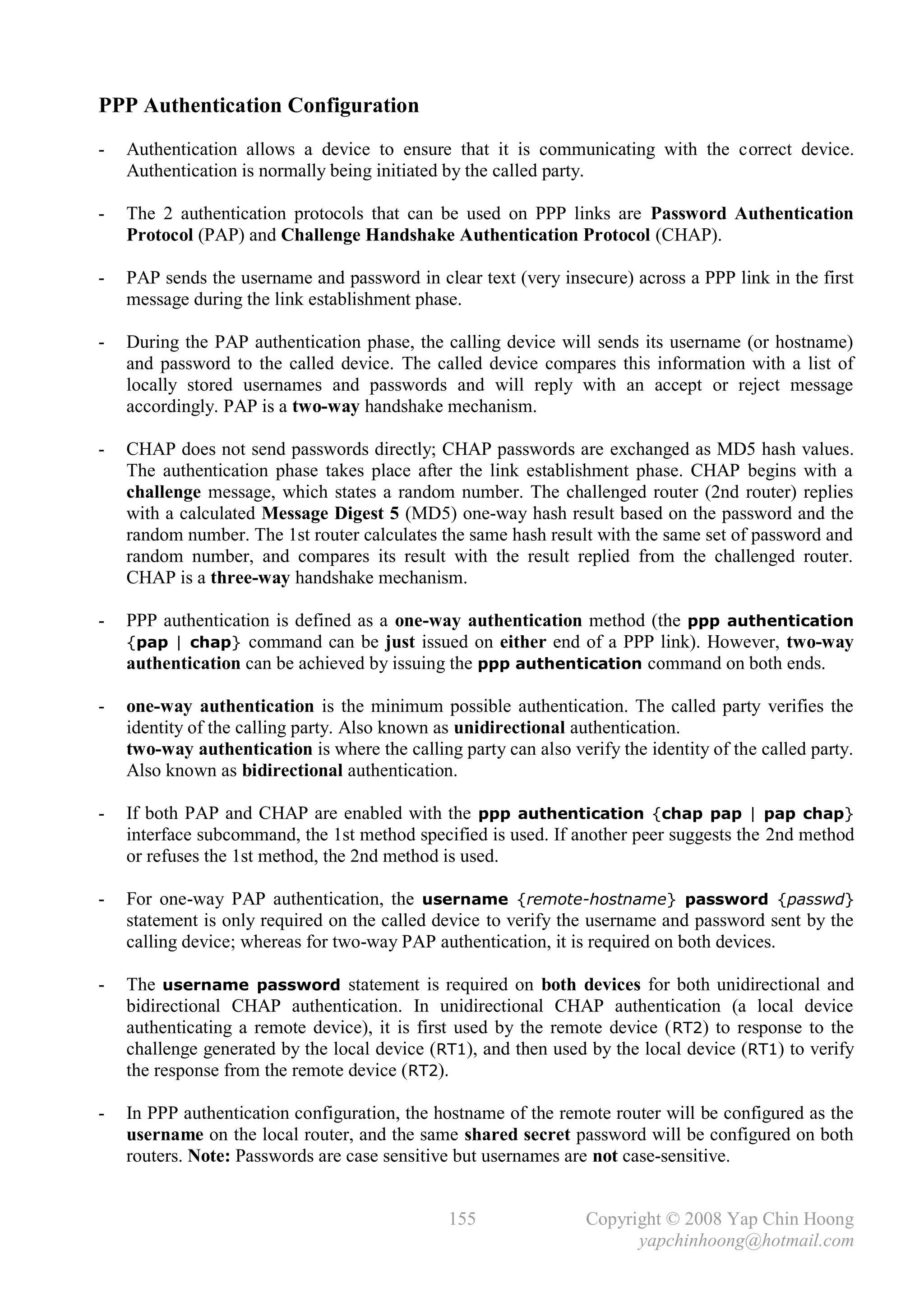 PPP Authentication Configuration

- Authentication allows a device to ensure that it is communicating with the correct device. Authentication is normally being initiated by the called party.

- The 2 authentication protocols that can be used on PPP links are Password Authentication Protocol (PAP) and Challenge Handshake Authentication Protocol (CHAP).

- PAP sends the username and password in clear text (very insecure) across a PPP link in the first message during the link establishment phase.

- During the PAP authentication phase, the calling device will sends its username (or hostname) and password to the called device. The called device compares this information with a list of locally stored usernames and passwords and will reply with an accept or reject message accordingly. PAP is a two-way handshake mechanism.

- CHAP does not send passwords directly; CHAP passwords are exchanged as MD5 hash values. The authentication phase takes place after the link establishment phase. CHAP begins with a challenge message, which states a random number. The challenged router (2nd router) replies with a calculated Message Digest 5 (MD5) one-way hash result based on the password and the random number. The 1st router calculates the same hash result with the same set of password and random number, and compares its result with the result replied from the challenged router. CHAP is a three-way handshake mechanism.

- PPP authentication is defined as a one-way authentication method (the ppp authentication {pap | chap} command can be just issued on either end of a PPP link). However, two-way authentication can be achieved by issuing the ppp authentication command on both ends.

- one-way authentication is the minimum possible authentication. The called party verifies the identity of the calling party. Also known as unidirectional authentication.
two-way authentication is where the calling party can also verify the identity of the called party. Also known as bidirectional authentication.

- If both PAP and CHAP are enabled with the ppp authentication {chap pap | pap chap} interface subcommand, the 1st method specified is used. If another peer suggests the 2nd method or refuses the 1st method, the 2nd method is used.

- For one-way PAP authentication, the username {remote-hostname} password {passwd} statement is only required on the called device to verify the username and password sent by the calling device; whereas for two-way PAP authentication, it is required on both devices.

- The username password statement is required on both devices for both unidirectional and bidirectional CHAP authentication. In unidirectional CHAP authentication (a local device authenticating a remote device), it is first used by the remote device (RT2) to response to the challenge generated by the local device (RT1), and then used by the local device (RT1) to verify the response from the remote device (RT2).

- In PPP authentication configuration, the hostname of the remote router will be configured as the username on the local router, and the same shared secret password will be configured on both routers. Note: Passwords are case sensitive but usernames are not case-sensitive.

155 Copyright © 2008 Yap Chin Hoong
yapchinhoong@hotmail.com